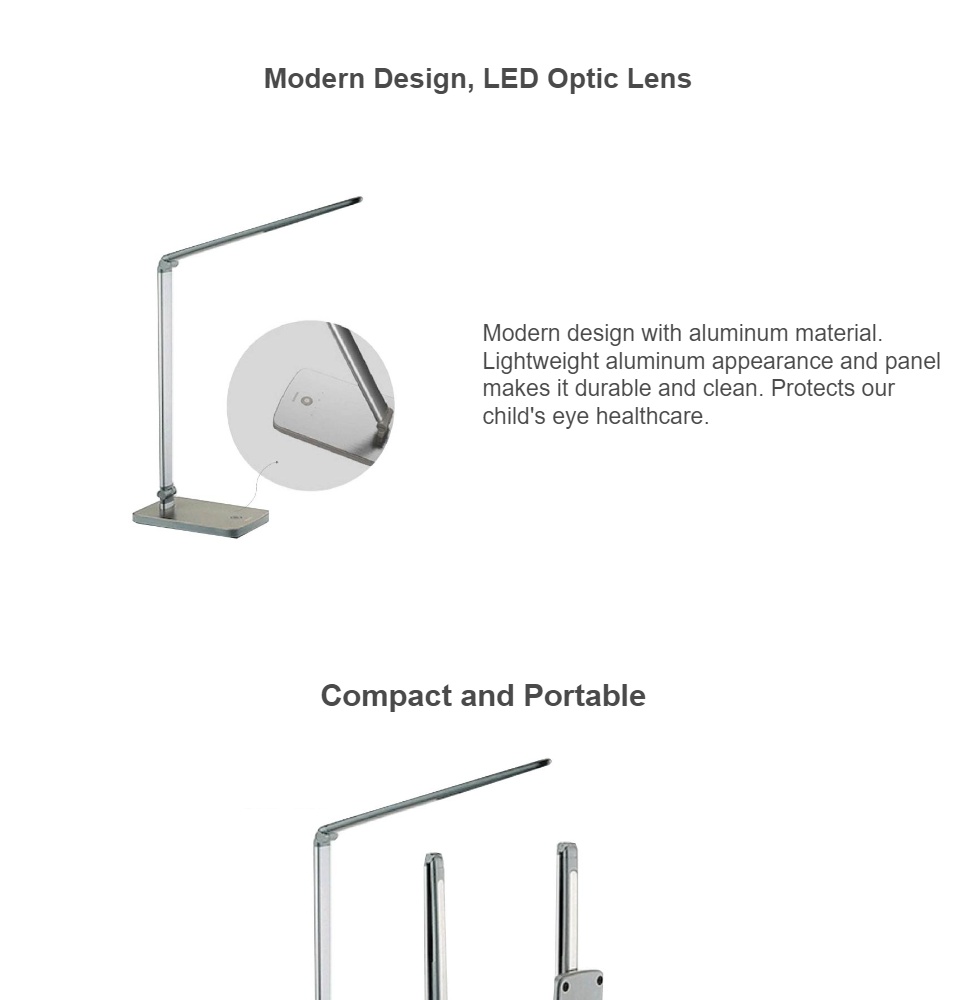 Modern Design, LED Optic Lens

Modern design with aluminum material. Lightweight aluminum appearance and panel makes it durable and clean. Protects our child's eye healthcare.

Compact and Portable